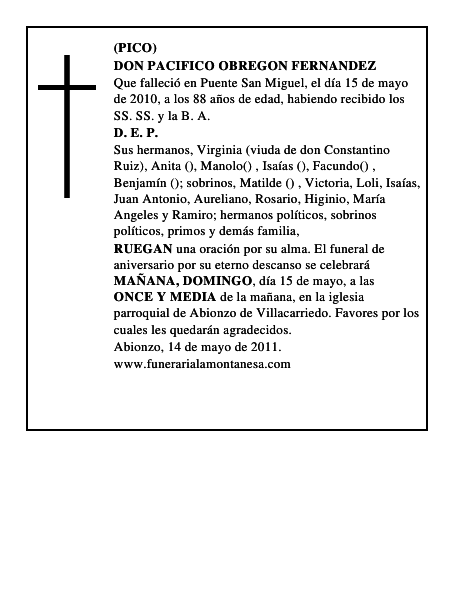 (PICO)
DON PACIFICO OBREGON FERNANDEZ
Que falleció en Puente San Miguel, el día 15 de mayo de 2010, a los 88 años de edad, habiendo recibido los SS. SS. y la B. A.
D. E. P.
Sus hermanos, Virginia (viuda de don Constantino Ruiz), Anita (), Manolo() , Isaías (), Facundo() , Benjamín (); sobrinos, Matilde () , Victoria, Loli, Isaías, Juan Antonio, Aureliano, Rosario, Higinio, María Angeles y Ramiro; hermanos políticos, sobrinos políticos, primos y demás familia,
RUEGAN una oración por su alma. El funeral de aniversario por su eterno descanso se celebrará MAÑANA, DOMINGO, día 15 de mayo, a las ONCE Y MEDIA de la mañana, en la iglesia parroquial de Abionzo de Villacarriedo. Favores por los cuales les quedarán agradecidos.
Abionzo, 14 de mayo de 2011.
www.funerarialamontanesa.com